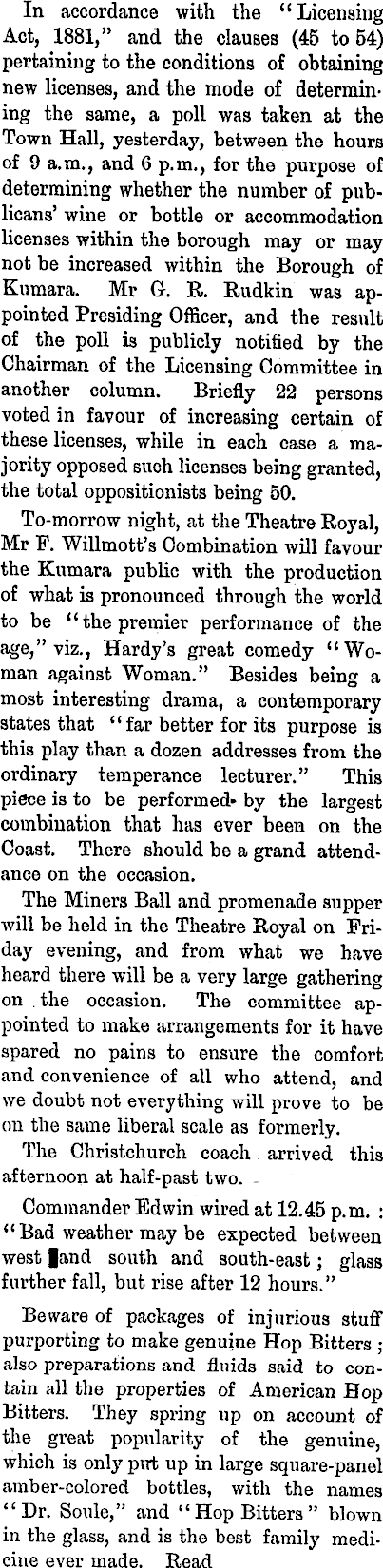 In accordance with the "Licensing Act, 1881," and the clauses (45 to 54) pertaining to the conditions of obtaining new licenses, and the mode of determining the same, a poll was taken at the Town Hall, yesterday, between the hours of 9 a.m., and 6 p.m., for the purpose of determining whether the number of publicans' wine or bottle or accommodation licenses within the borough may or may not be increased within the Borough of Kumara. Mr G. R. Rudkin was appointed Presiding Officer, and the result of the poll is publicly notified by the Chairman of the Licensing Committee in another column. Briefly 22 persons voted in favour of increasing certain of these licenses, while in each case a majority opposed such licenses being granted, the total oppositionists being 50.

To-morrow night, at the Theatre Royal, Mr F. Willmott's Combination will favour the Kumara public with the production of what is pronounced through the world to be "the premier performance of the age," viz., Hardy's great comedy "Woman against Woman." Besides being a most interesting drama, a contemporary states that "far better for its purpose is this play than a dozen addresses from the ordinary temperance lecturer." This piece is to be performed by the largest combination that has ever been on the Coast. There should be a grand attendance on the occasion.

The Miners Ball and promenade supper will be held in the Theatre Royal on Friday evening, and from what we have heard there will be a very large gathering on the occasion. The committee appointed to make arrangements for it have spared no pains to ensure the comfort and convenience of all who attend, and we doubt not everything will prove to be on the same liberal scale as formerly.

The Christchurch coach arrived this afternoon at half-past two.

Commander Edwin wired at 12.45 p.m.: "Bad weather may be expected between west and south and south-east; glass further fall, but rise after 12 hours."

Beware of packages of injurious stuff purporting to make genuine Hop Bitters; also preparations and fluids said to contain all the properties of American Hop Bitters. They spring up on account of the great popularity of the genuine, which is only put up in large square-panel amber-colored bottles, with the names "Dr. Soule," and "Hop Bitters" blown in the glass, and is the best family medicine ever made. Read